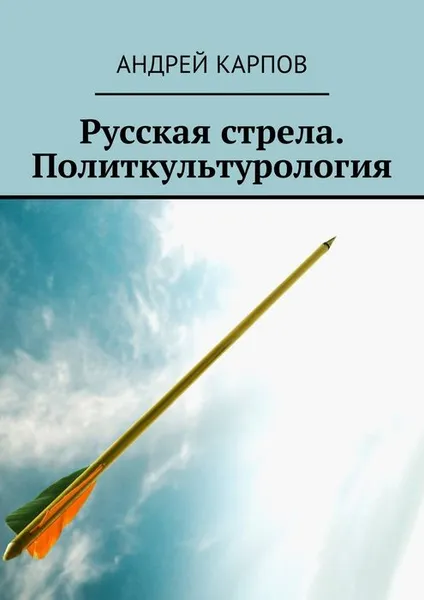 АНДРЕЙ КАРПОВ

Русская стрела. Политкультурология